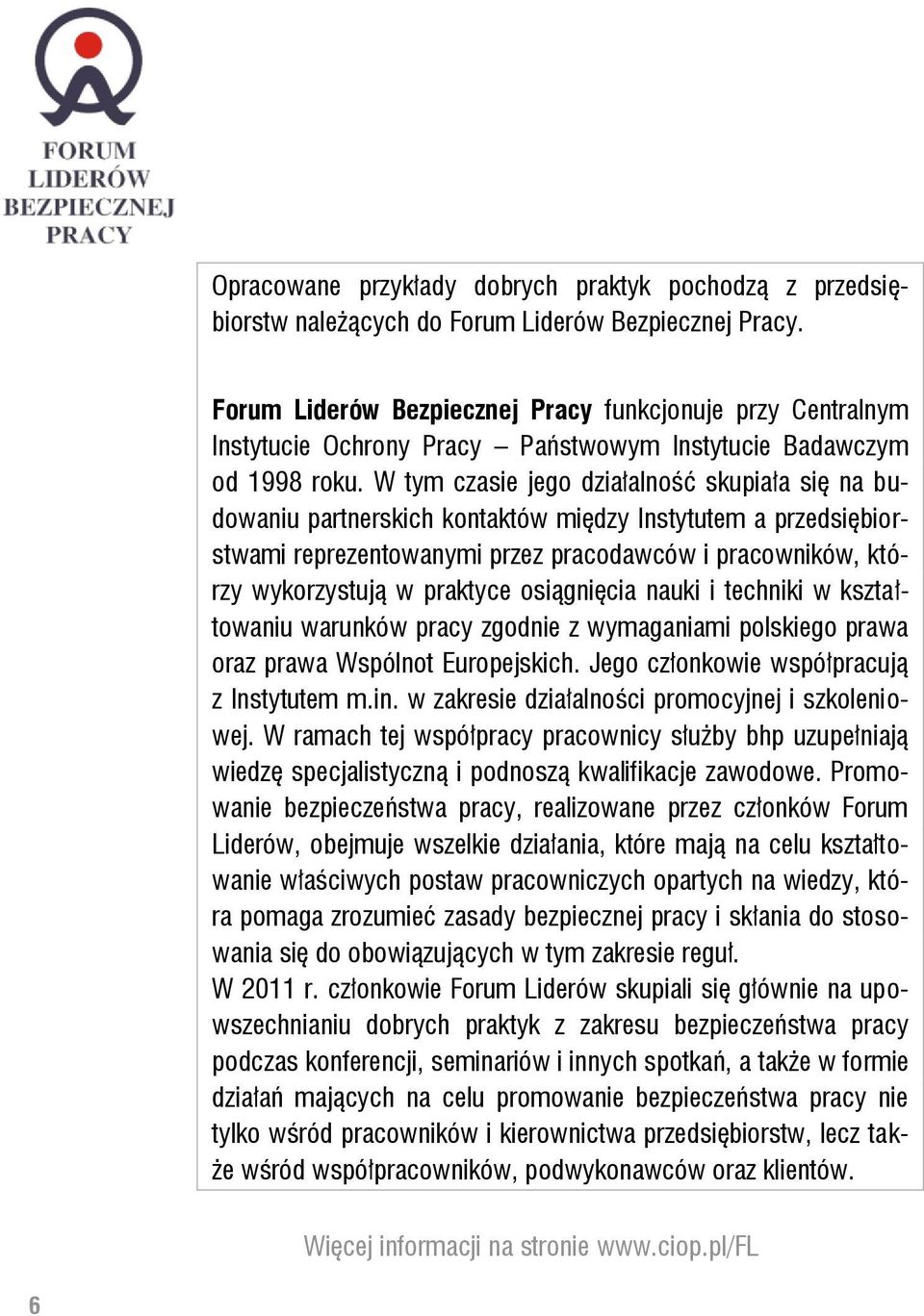 FORUM LIDERÓW BEZPIECZNEJ PRACY

Opracowane przykłady dobrych praktyk pochodzą z przedsiębiorstw należących do Forum Liderów Bezpiecznej Pracy.

Forum Liderów Bezpiecznej Pracy funkcjonuje przy Centralnym Instytucie Ochrony Pracy – Państwowym Instytucie Badawczym od 1998 roku. W tym czasie jego działalność skupiała się na budowaniu partnerskich kontaktów między Instytutem a przedsiębiorstwami reprezentowanymi przez pracodawców i pracowników, którzy wykorzystują w praktyce osiągnięcia nauki i techniki w kształtowaniu warunków pracy zgodnie z wymaganiami polskiego prawa oraz prawa Wspólnot Europejskich. Jego członkowie współpracują z Instytutem m.in. w zakresie działalności promocyjnej i szkoleniowej. W ramach tej współpracy pracownicy służby bhp uzupełniają wiedzę specjalistyczną i podnoszą kwalifikacje zawodowe. Promowanie bezpieczeństwa pracy, realizowane przez członków Forum Liderów, obejmuje wszelkie działania, które mają na celu kształtowanie właściwych postaw pracowniczych opartych na wiedzy, która pomaga zrozumieć zasady bezpiecznej pracy i skłania do stosowania się do obowiązujących w tym zakresie reguł.
W 2011 r. członkowie Forum Liderów skupiali się głównie na upowszechnianiu dobrych praktyk z zakresu bezpieczeństwa pracy podczas konferencji, seminariów i innych spotkań, a także w formie działań mających na celu promowanie bezpieczeństwa pracy nie tylko wśród pracowników i kierownictwa przedsiębiorstw, lecz także wśród współpracowników, podwykonawców oraz klientów.

Więcej informacji na stronie www.ciop.pl/FL

6